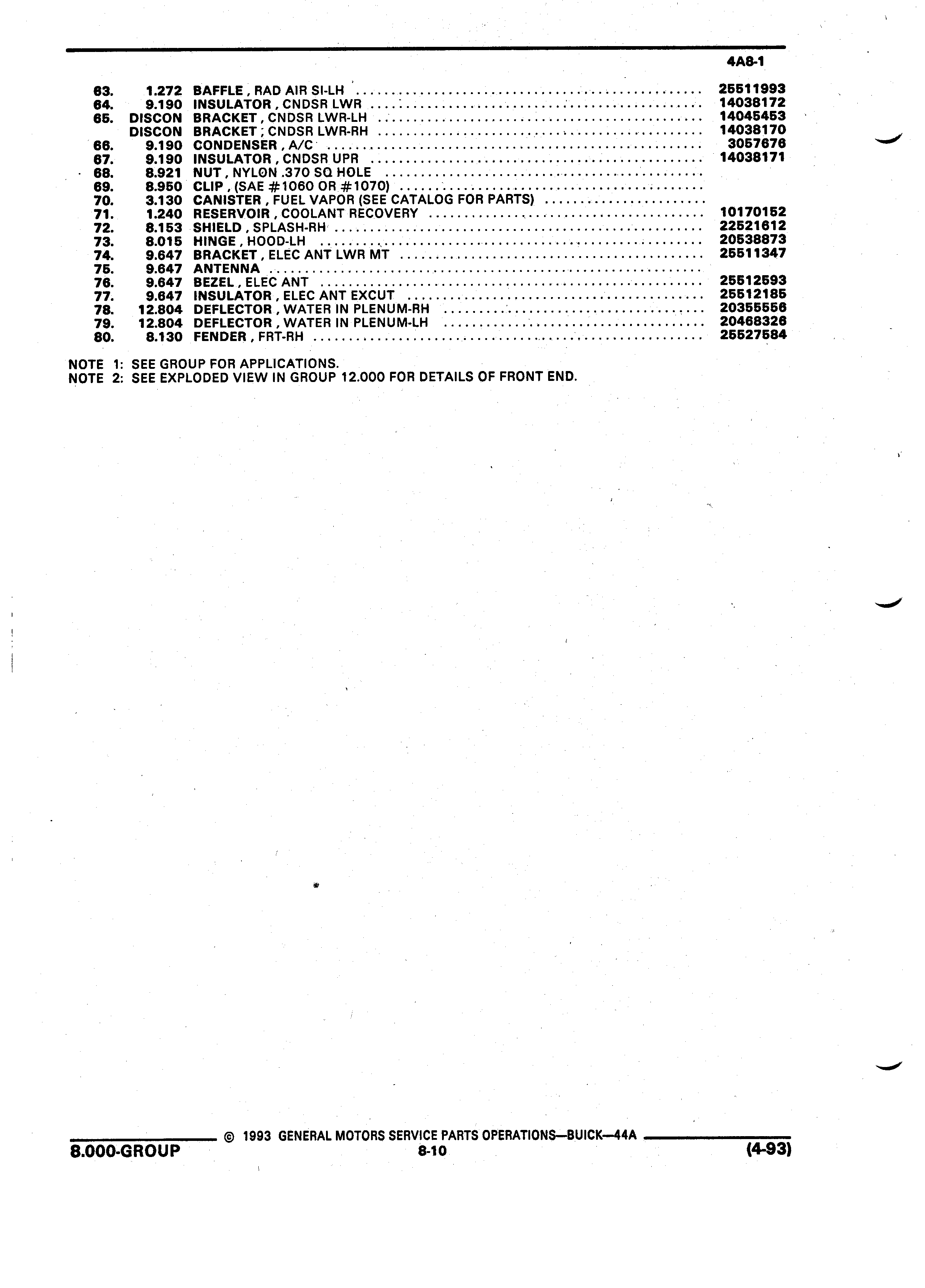 4A8-1

| | | | |
|---|---|---|---|
| 63. | 1.272 | BAFFLE , RAD AIR SI-LH | 25511993 |
| 64. | 9.190 | INSULATOR , CNDSR LWR | 14038172 |
| 65. | DISCON | BRACKET , CNDSR LWR-LH | 14045453 |
| | DISCON | BRACKET , CNDSR LWR-RH | 14038170 |
| 66. | 9.190 | CONDENSER , A/C | 3057676 |
| 67. | 9.190 | INSULATOR , CNDSR UPR | 14038171 |
| 68. | 8.921 | NUT , NYLON .370 SQ HOLE | |
| 69. | 8.950 | CLIP , (SAE #1060 OR #1070) | |
| 70. | 3.130 | CANISTER , FUEL VAPOR (SEE CATALOG FOR PARTS) | |
| 71. | 1.240 | RESERVOIR , COOLANT RECOVERY | 10170152 |
| 72. | 8.153 | SHIELD , SPLASH-RH | 22521612 |
| 73. | 8.015 | HINGE , HOOD-LH | 20538873 |
| 74. | 9.647 | BRACKET , ELEC ANT LWR MT | 25511347 |
| 75. | 9.647 | ANTENNA | |
| 76. | 9.647 | BEZEL , ELEC ANT | 25512593 |
| 77. | 9.647 | INSULATOR , ELEC ANT EXCUT | 25512185 |
| 78. | 12.804 | DEFLECTOR , WATER IN PLENUM-RH | 20355556 |
| 79. | 12.804 | DEFLECTOR , WATER IN PLENUM-LH | 20468326 |
| 80. | 8.130 | FENDER , FRT-RH | 25527584 |

NOTE 1: SEE GROUP FOR APPLICATIONS.
NOTE 2: SEE EXPLODED VIEW IN GROUP 12.000 FOR DETAILS OF FRONT END.

© 1993 GENERAL MOTORS SERVICE PARTS OPERATIONS—BUICK—44A

8.000-GROUP 8-10 (4-93)